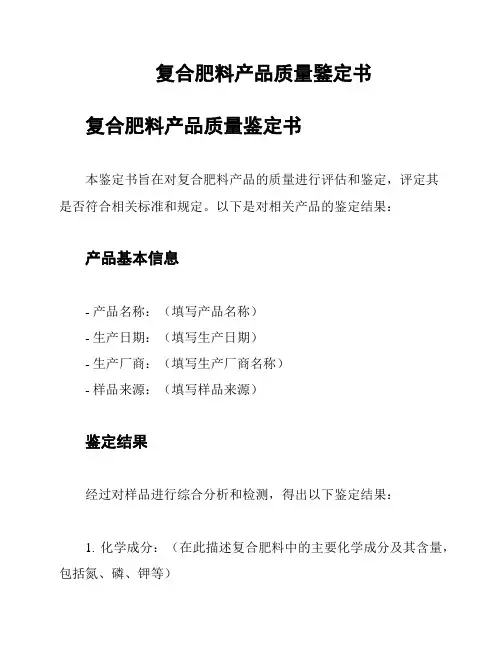 复合肥料产品质量鉴定书

复合肥料产品质量鉴定书

本鉴定书旨在对复合肥料产品的质量进行评估和鉴定，评定其是否符合相关标准和规定。以下是对相关产品的鉴定结果：

产品基本信息

- 产品名称：（填写产品名称）
- 生产日期：（填写生产日期）
- 生产厂商：（填写生产厂商名称）
- 样品来源：（填写样品来源）

鉴定结果

经过对样品进行综合分析和检测，得出以下鉴定结果：

1. 化学成分：（在此描述复合肥料中的主要化学成分及其含量，包括氮、磷、钾等）